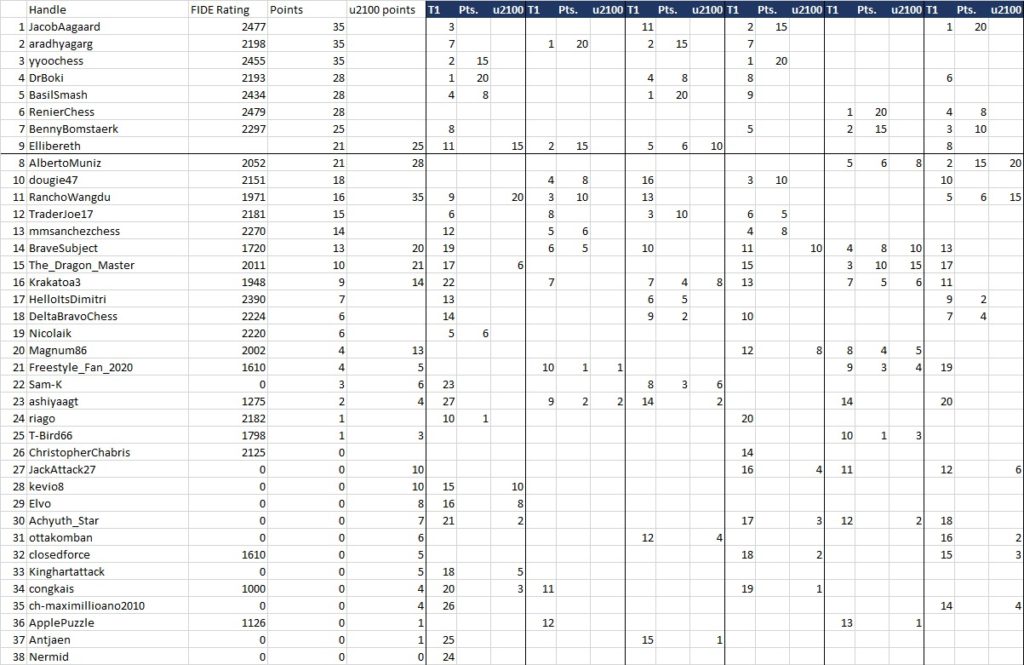 | | Handle | FIDE Rating | Points | u2100 points | T1 | Pts. | u2100 | T1 | Pts. | u2100 | T1 | Pts. | u2100 | T1 | Pts. | u2100 | T1 | Pts. | u2100 | T1 | Pts. | u2100 |
|---|---|---|---|---|---|---|---|---|---|---|---|---|---|---|---|---|---|---|---|---|---|---|
| 1 | JacobAagaard | 2477 | 35 | | 3 | | | | | | 11 | | | 2 | 15 | | | | | 1 | 20 | |
| 2 | aradhyagarg | 2198 | 35 | | 7 | | | 1 | 20 | | 2 | 15 | | 7 | | | | | | | | |
| 3 | yyoochess | 2455 | 35 | | 2 | 15 | | | | | | | | 1 | 20 | | | | | | | |
| 4 | DrBoki | 2193 | 28 | | 1 | 20 | | | | | 4 | 8 | | 8 | | | | | | 6 | | |
| 5 | BasilSmash | 2434 | 28 | | 4 | 8 | | | | | 1 | 20 | | 9 | | | | | | | | |
| 6 | RenierChess | 2479 | 28 | | | | | | | | | | | | | | 1 | 20 | | 4 | 8 | |
| 7 | BennyBomstaerk | 2297 | 25 | | 8 | | | | | | | | | 5 | | | 2 | 15 | | 3 | 10 | |
| 9 | Ellibereth | | 21 | 25 | 11 | | 15 | 2 | 15 | | 5 | 6 | 10 | | | | | | | 8 | | |
| 8 | AlbertoMuniz | 2052 | 21 | 28 | | | | | | | | | | | | | 5 | 6 | 8 | 2 | 15 | 20 |
| 10 | dougie47 | 2151 | 18 | | | | | 4 | 8 | | 16 | | | 3 | 10 | | | | | 10 | | |
| 11 | RanchoWangdu | 1971 | 16 | 35 | 9 | | 20 | 3 | 10 | | 13 | | | | | | | | | 5 | 6 | 15 |
| 12 | TraderJoe17 | 2181 | 15 | | 6 | | | 8 | | | 3 | 10 | | 6 | 5 | | | | | | | |
| 13 | mmsanchezchess | 2270 | 14 | | 12 | | | 5 | 6 | | | | | 4 | 8 | | | | | | | |
| 14 | BraveSubject | 1720 | 13 | 20 | 19 | | | 6 | 5 | | 10 | | | 11 | | 10 | 4 | 8 | 10 | 13 | | |
| 15 | The_Dragon_Master | 2011 | 10 | 21 | 17 | | 6 | | | | | | | 15 | | | 3 | 10 | 15 | 17 | | |
| 16 | Krakatoa3 | 1948 | 9 | 14 | 22 | | | 7 | | | 7 | 4 | 8 | 13 | | | 7 | 5 | 6 | 11 | | |
| 17 | HelloItsDimitri | 2390 | 7 | | 13 | | | | | | 6 | 5 | | | | | | | | 9 | 2 | |
| 18 | DeltaBravoChess | 2224 | 6 | | 14 | | | | | | 9 | 2 | | 10 | | | | | | 7 | 4 | |
| 19 | Nicolaik | 2220 | 6 | | 5 | 6 | | | | | | | | | | | | | | | | |
| 20 | Magnum86 | 2002 | 4 | 13 | | | | | | | | | | 12 | | 8 | 8 | 4 | 5 | | | |
| 21 | Freestyle_Fan_2020 | 1610 | 4 | 5 | | | | 10 | 1 | 1 | | | | | | | 9 | 3 | 4 | 19 | | |
| 22 | Sam-K | 0 | 3 | 6 | 23 | | | | | | 8 | 3 | 6 | | | | | | | | | |
| 23 | ashiyaagt | 1275 | 2 | 4 | 27 | | | 9 | 2 | 2 | 14 | | 2 | | | | 14 | | | 20 | | |
| 24 | riago | 2182 | 1 | | 10 | 1 | | | | | | | | 20 | | | | | | | | |
| 25 | T-Bird66 | 1798 | 1 | 3 | | | | | | | | | | | | | 10 | 1 | 3 | | | |
| 26 | ChristopherChabris | 2125 | 0 | | | | | | | | | | | 14 | | | | | | | | |
| 27 | JackAttack27 | 0 | 0 | 10 | | | | | | | | | | 16 | | 4 | 11 | | | 12 | | 6 |
| 28 | kevio8 | 0 | 0 | 10 | 15 | | 10 | | | | | | | | | | | | | | | |
| 29 | Elvo | 0 | 0 | 8 | 16 | | 8 | | | | | | | | | | | | | | | |
| 30 | Achyuth_Star | 0 | 0 | 7 | 21 | | 2 | | | | | | | 17 | | 3 | 12 | | 2 | 18 | | |
| 31 | ottakomban | 0 | 0 | 6 | | | | | | | 12 | | 4 | | | | | | | 16 | | 2 |
| 32 | closedforce | 1610 | 0 | 5 | | | | | | | | | | 18 | | 2 | | | | 15 | | 3 |
| 33 | Kinghartattack | 0 | 0 | 5 | 18 | | 5 | | | | | | | | | | | | | | | |
| 34 | congkais | 1000 | 0 | 4 | 20 | | 3 | 11 | | | | | | 19 | | 1 | | | | | | |
| 35 | ch-maximillioano2010 | 0 | 0 | 4 | 26 | | | | | | | | | | | | | | | 14 | | 4 |
| 36 | ApplePuzzle | 1126 | 0 | 1 | | | | 12 | | | | | | | | | 13 | | 1 | | | |
| 37 | Antjaen | 0 | 0 | 1 | 25 | | | | | | 15 | | 1 | | | | | | | | | |
| 38 | Nermid | 0 | 0 | 0 | 24 | | | | | | | | | | | | | | | | | |